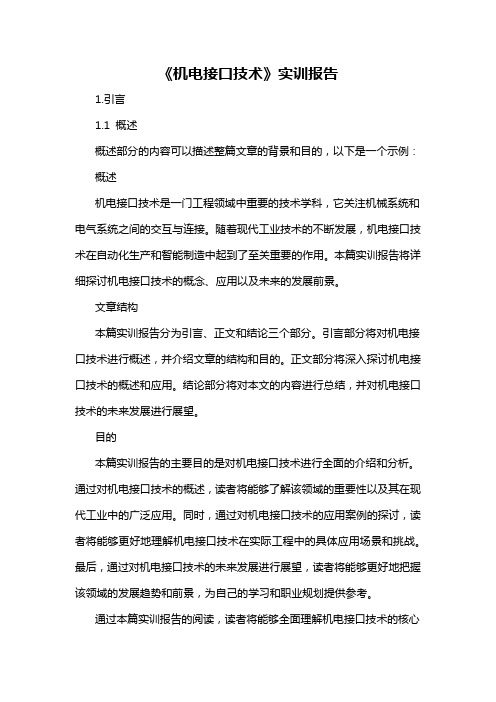 《机电接口技术》实训报告

1.引言

1.1 概述

概述部分的内容可以描述整篇文章的背景和目的，以下是一个示例：

概述

机电接口技术是一门工程领域中重要的技术学科，它关注机械系统和电气系统之间的交互与连接。随着现代工业技术的不断发展，机电接口技术在自动化生产和智能制造中起到了至关重要的作用。本篇实训报告将详细探讨机电接口技术的概念、应用以及未来的发展前景。

文章结构

本篇实训报告分为引言、正文和结论三个部分。引言部分将对机电接口技术进行概述，并介绍文章的结构和目的。正文部分将深入探讨机电接口技术的概述和应用。结论部分将对本文的内容进行总结，并对机电接口技术的未来发展进行展望。

目的

本篇实训报告的主要目的是对机电接口技术进行全面的介绍和分析。通过对机电接口技术的概述，读者将能够了解该领域的重要性以及其在现代工业中的广泛应用。同时，通过对机电接口技术的应用案例的探讨，读者将能够更好地理解机电接口技术在实际工程中的具体应用场景和挑战。最后，通过对机电接口技术的未来发展进行展望，读者将能够更好地把握该领域的发展趋势和前景，为自己的学习和职业规划提供参考。

通过本篇实训报告的阅读，读者将能够全面理解机电接口技术的核心